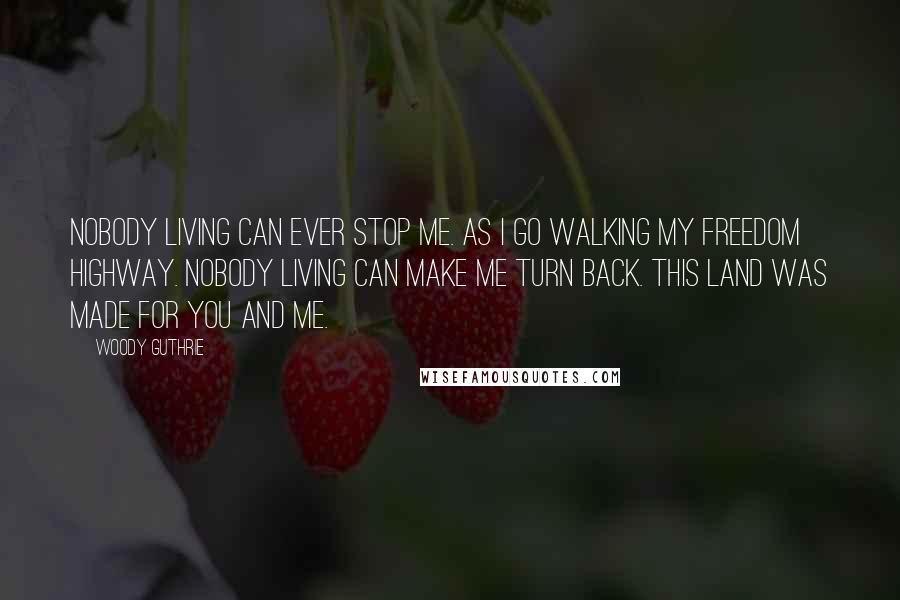 NOBODY LIVING CAN EVER STOP ME. AS I GO WALKING MY FREEDOM HIGHWAY. NOBODY LIVING CAN MAKE ME TURN BACK. THIS LAND WAS MADE FOR YOU AND ME.

WOODY GUTHRIE

WISEFAMOUSQUOTES.COM